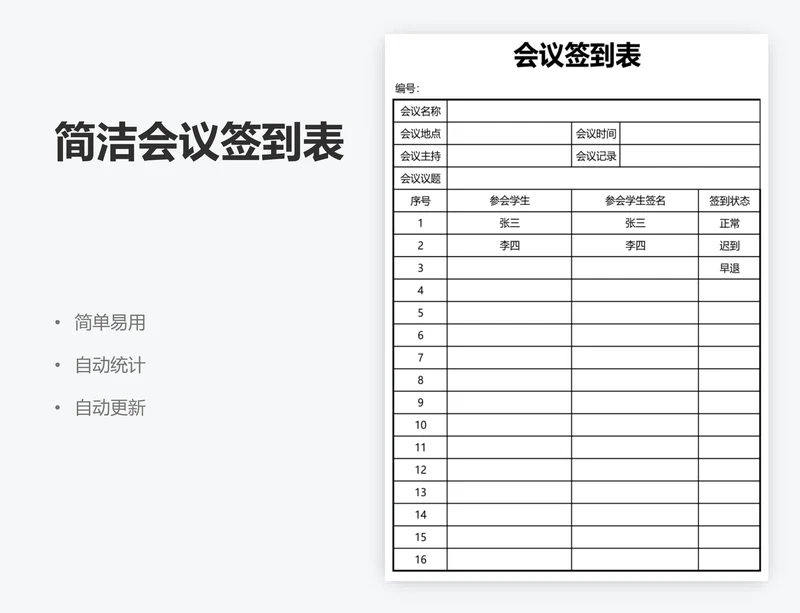 简洁会议签到表

• 简单易用
• 自动统计
• 自动更新

会议签到表

编号:

| 会议名称 | | | |
|---|---|---|---|
| 会议地点 | | 会议时间 | |
| 会议主持 | | 会议记录 | |
| 会议议题 | | | |

| 序号 | 参会学生 | 参会学生签名 | 签到状态 |
|---|---|---|---|
| 1 | 张三 | 张三 | 正常 |
| 2 | 李四 | 李四 | 迟到 |
| 3 | | | 早退 |
| 4 | | | |
| 5 | | | |
| 6 | | | |
| 7 | | | |
| 8 | | | |
| 9 | | | |
| 10 | | | |
| 11 | | | |
| 12 | | | |
| 13 | | | |
| 14 | | | |
| 15 | | | |
| 16 | | | |